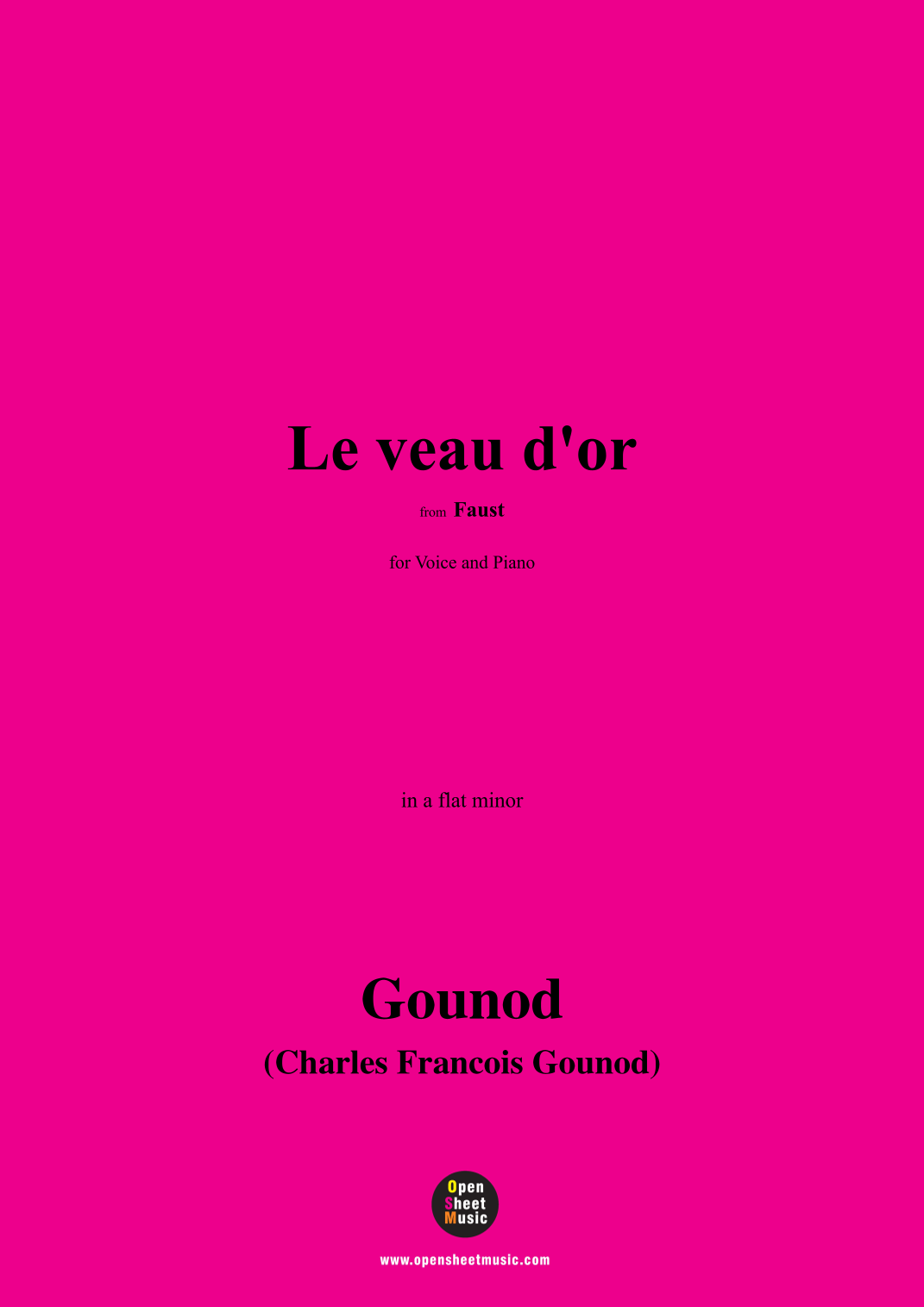 Le veau d'or

from Faust

for Voice and Piano

in a flat minor

Gounod

(Charles Francois Gounod)

Open
Sheet
Music

www.opensheetmusic.com